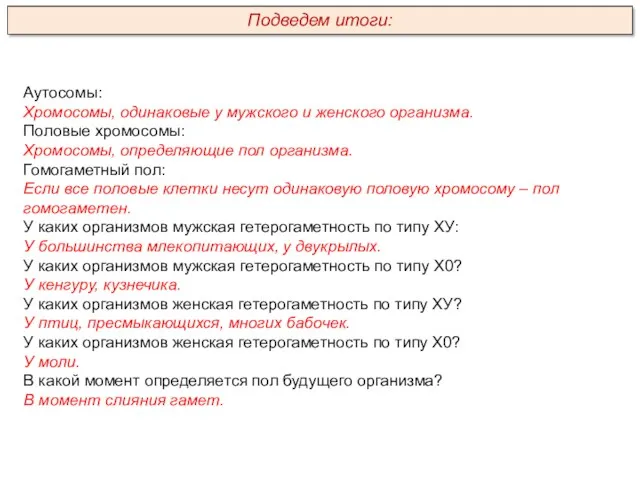 Подведем итоги:

Аутосомы:
Хромосомы, одинаковые у мужского и женского организма.
Половые хромосомы:
Хромосомы, определяющие пол организма.
Гомогаметный пол:
Если все половые клетки несут одинаковую половую хромосому – пол гомогаметен.
У каких организмов мужская гетерогаметность по типу ХУ:
У большинства млекопитающих, у двукрылых.
У каких организмов мужская гетерогаметность по типу Х0?
У кенгуру, кузнечика.
У каких организмов женская гетерогаметность по типу ХУ?
У птиц, пресмыкающихся, многих бабочек.
У каких организмов женская гетерогаметность по типу Х0?
У моли.
В какой момент определяется пол будущего организма?
В момент слияния гамет.